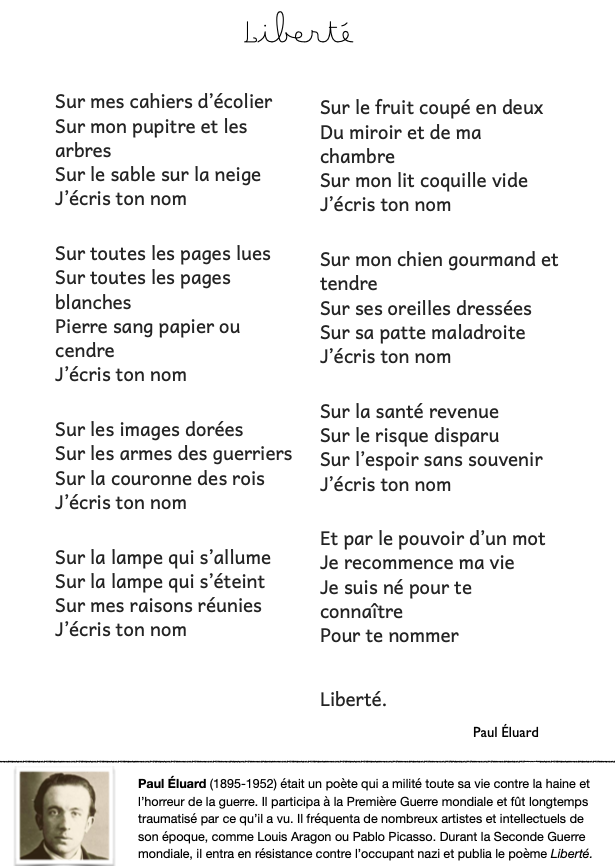 Liberté

Sur mes cahiers d'écolier
Sur mon pupitre et les arbres
Sur le sable sur la neige
J'écris ton nom

Sur toutes les pages lues
Sur toutes les pages blanches
Pierre sang papier ou cendre
J'écris ton nom

Sur les images dorées
Sur les armes des guerriers
Sur la couronne des rois
J'écris ton nom

Sur la lampe qui s'allume
Sur la lampe qui s'éteint
Sur mes raisons réunies
J'écris ton nom

Sur le fruit coupé en deux
Du miroir et de ma chambre
Sur mon lit coquille vide
J'écris ton nom

Sur mon chien gourmand et tendre
Sur ses oreilles dressées
Sur sa patte maladroite
J'écris ton nom

Sur la santé revenue
Sur le risque disparu
Sur l'espoir sans souvenir
J'écris ton nom

Et par le pouvoir d'un mot
Je recommence ma vie
Je suis né pour te connaître
Pour te nommer

Liberté.

Paul Éluard

Paul Éluard (1895-1952) était un poète qui a milité toute sa vie contre la haine et l'horreur de la guerre. Il participa à la Première Guerre mondiale et fût longtemps traumatisé par ce qu'il a vu. Il fréquenta de nombreux artistes et intellectuels de son époque, comme Louis Aragon ou Pablo Picasso. Durant la Seconde Guerre mondiale, il entra en résistance contre l'occupant nazi et publia le poème Liberté.